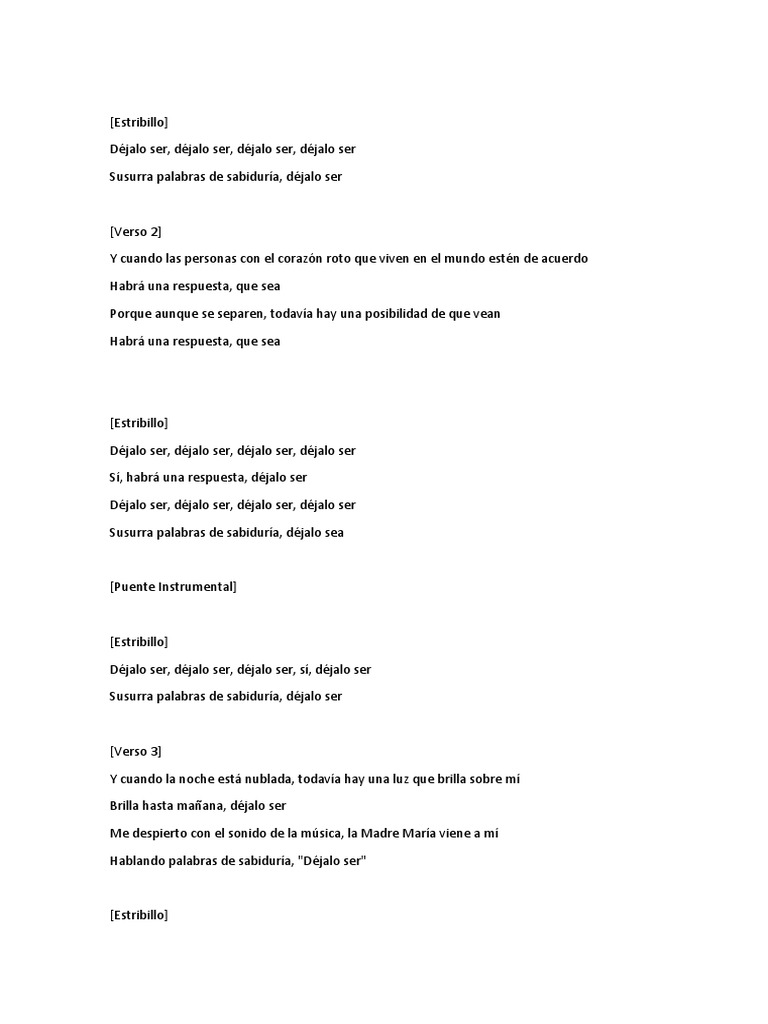 [Estribillo]

Déjalo ser, déjalo ser, déjalo ser, déjalo ser

Susurra palabras de sabiduría, déjalo ser

[Verso 2]

Y cuando las personas con el corazón roto que viven en el mundo estén de acuerdo

Habrá una respuesta, que sea

Porque aunque se separen, todavía hay una posibilidad de que vean

Habrá una respuesta, que sea

[Estribillo]

Déjalo ser, déjalo ser, déjalo ser, déjalo ser

Sí, habrá una respuesta, déjalo ser

Déjalo ser, déjalo ser, déjalo ser, déjalo ser

Susurra palabras de sabiduría, déjalo sea

[Puente Instrumental]

[Estribillo]

Déjalo ser, déjalo ser, déjalo ser, sí, déjalo ser

Susurra palabras de sabiduría, déjalo ser

[Verso 3]

Y cuando la noche está nublada, todavía hay una luz que brilla sobre mí

Brilla hasta mañana, déjalo ser

Me despierto con el sonido de la música, la Madre María viene a mí

Hablando palabras de sabiduría, "Déjalo ser"

[Estribillo]